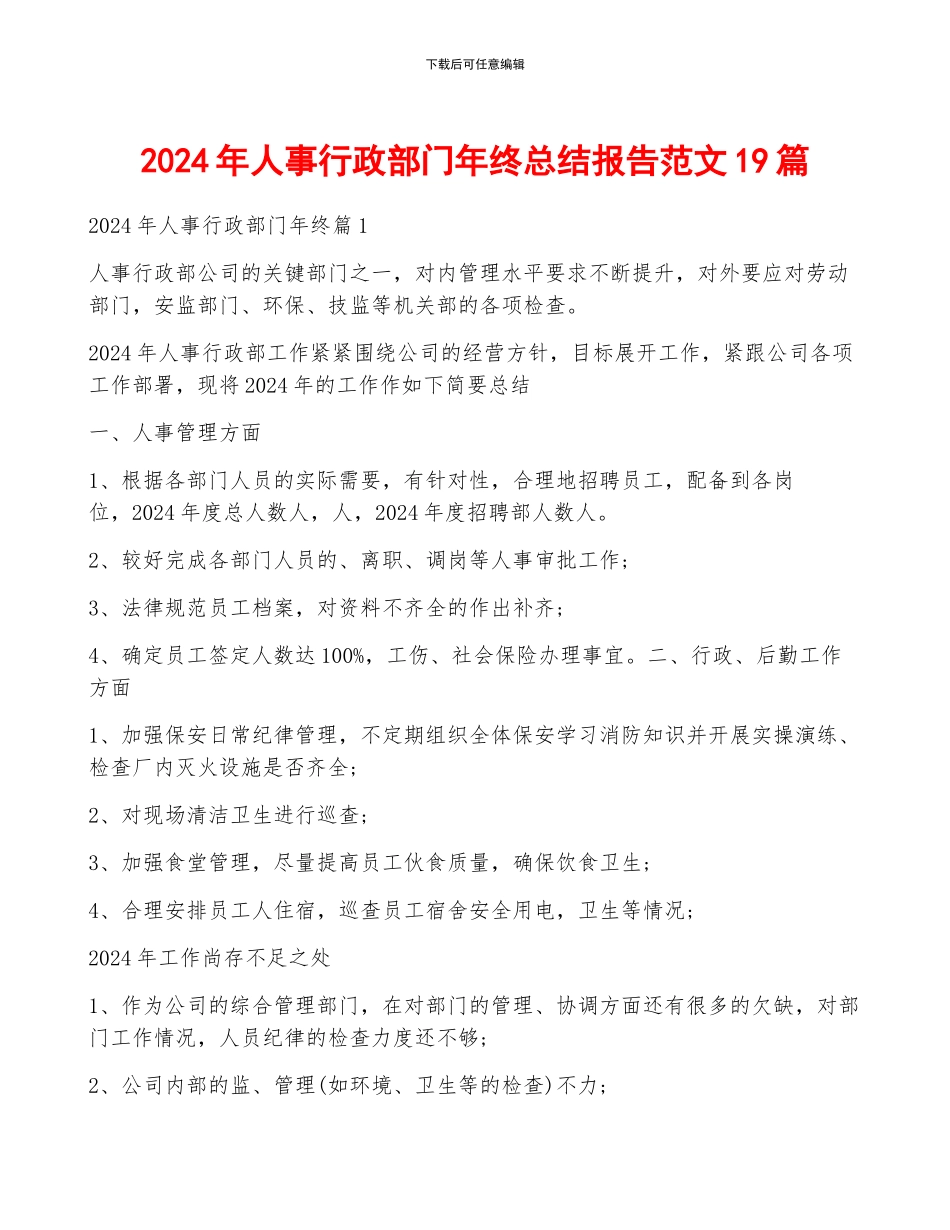 下载后可任意编辑

2024年人事行政部门年终总结报告范文19篇

2024年人事行政部门年终篇1

人事行政部公司的关键部门之一，对内管理水平要求不断提升，对外要应对劳动部门，安监部门、环保、技监等机关部的各项检查。

2024年人事行政部工作紧紧围绕公司的经营方针，目标展开工作，紧跟公司各项工作部署，现将2024年的工作作如下简要总结

一、人事管理方面

1、根据各部门人员的实际需要，有针对性，合理地招聘员工，配备到各岗位，2024年度总人数人，人，2024年度招聘部人数人。

2、较好完成各部门人员的、离职、调岗等人事审批工作；

3、法律规范员工档案，对资料不齐全的作出补齐；

4、确定员工签定人数达100%，工伤、社会保险办理事宜。二、行政、后勤工作方面

1、加强保安日常纪律管理，不定期组织全体保安学习消防知识并开展实操演练、检查厂内灭火设施是否齐全；

2、对现场清洁卫生进行巡查；

3、加强食堂管理，尽量提高员工伙食质量，确保饮食卫生；

4、合理安排员工人住宿，巡查员工宿舍安全用电，卫生等情况；

2024年工作尚存不足之处

1、作为公司的综合管理部门，在对部门的管理、协调方面还有很多的欠缺，对部门工作情况，人员纪律的检查力度还不够；

2、公司内部的监、管理(如环境、卫生等的检查)不力；